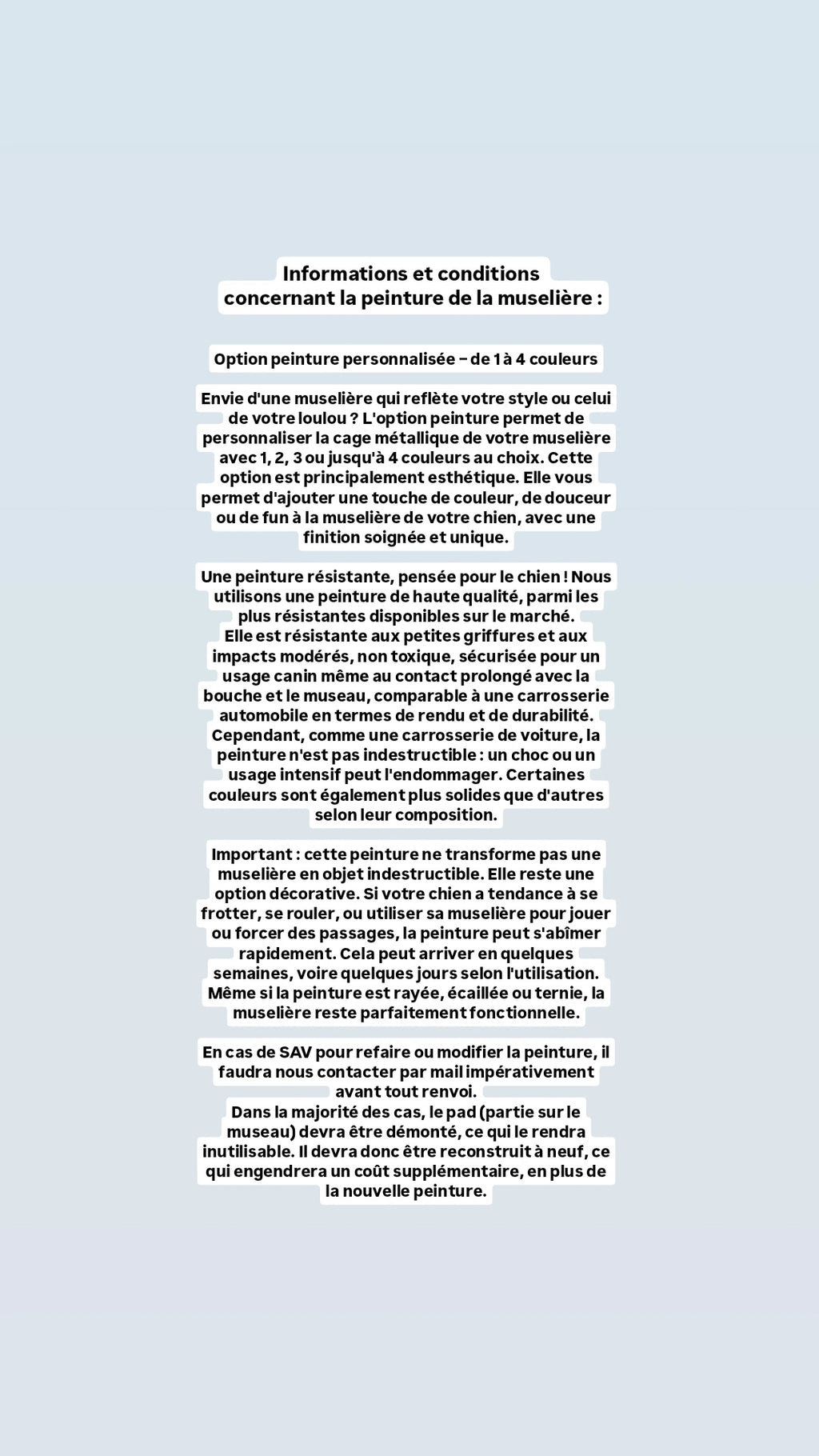 Informations et conditions concernant la peinture de la muselière :

Option peinture personnalisée – de 1 à 4 couleurs

Envie d'une muselière qui reflète votre style ou celui de votre loulou ? L'option peinture permet de personnaliser la cage métallique de votre muselière avec 1, 2, 3 ou jusqu'à 4 couleurs au choix. Cette option est principalement esthétique. Elle vous permet d'ajouter une touche de couleur, de douceur ou de fun à la muselière de votre chien, avec une finition soignée et unique.

Une peinture résistante, pensée pour le chien ! Nous utilisons une peinture de haute qualité, parmi les plus résistantes disponibles sur le marché.
Elle est résistante aux petites griffures et aux impacts modérés, non toxique, sécurisée pour un usage canin même au contact prolongé avec la bouche et le museau, comparable à une carrosserie automobile en termes de rendu et de durabilité.
Cependant, comme une carrosserie de voiture, la peinture n'est pas indestructible : un choc ou un usage intensif peut l'endommager. Certaines couleurs sont également plus solides que d'autres selon leur composition.

Important : cette peinture ne transforme pas une muselière en objet indestructible. Elle reste une option décorative. Si votre chien a tendance à se frotter, se rouler, ou utiliser sa muselière pour jouer ou forcer des passages, la peinture peut s'abîmer rapidement. Cela peut arriver en quelques semaines, voire quelques jours selon l'utilisation.
Même si la peinture est rayée, écaillée ou ternie, la muselière reste parfaitement fonctionnelle.

En cas de SAV pour refaire ou modifier la peinture, il faudra nous contacter par mail impérativement avant tout renvoi.
Dans la majorité des cas, le pad (partie sur le museau) devra être démonté, ce qui le rendra inutilisable. Il devra donc être reconstruit à neuf, ce qui engendrera un coût supplémentaire, en plus de la nouvelle peinture.